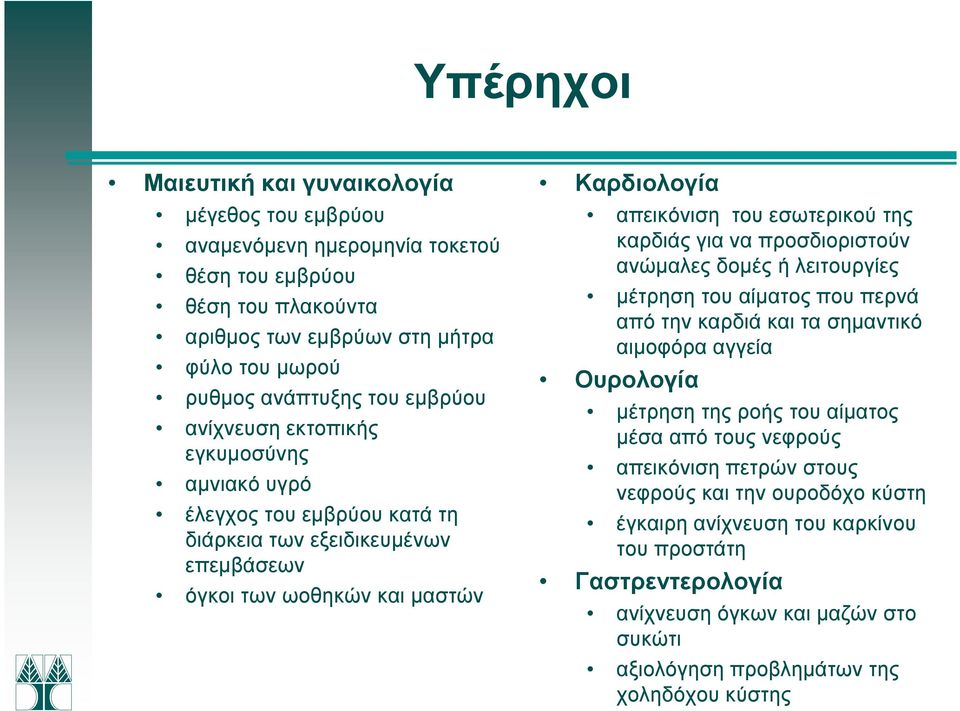 Υπέρηχοι

• Μαιευτική και γυναικολογία
  • μέγεθος του εμβρύου
  • αναμενόμενη ημερομηνία τοκετού
  • θέση του εμβρύου
  • θέση του πλακούντα
  • αριθμος των εμβρύων στη μήτρα
  • φύλο του μωρού
  • ρυθμος ανάπτυξης του εμβρύου
  • ανίχνευση εκτοπικής εγκυμοσύνης
  • αμνιακό υγρό
  • έλεγχος του εμβρύου κατά τη διάρκεια των εξειδικευμένων επεμβάσεων
  • όγκοι των ωοθηκών και μαστών

• Καρδιολογία
  • απεικόνιση του εσωτερικού της καρδιάς για να προσδιοριστούν ανώμαλες δομές ή λειτουργίες
  • μέτρηση του αίματος που περνά από την καρδιά και τα σημαντικό αιμοφόρα αγγεία
• Ουρολογία
  • μέτρηση της ροής του αίματος μέσα από τους νεφρούς
  • απεικόνιση πετρών στους νεφρούς και την ουροδόχο κύστη
  • έγκαιρη ανίχνευση του καρκίνου του προστάτη
• Γαστρεντερολογία
  • ανίχνευση όγκων και μαζών στο συκώτι
  • αξιολόγηση προβλημάτων της χοληδόχου κύστης